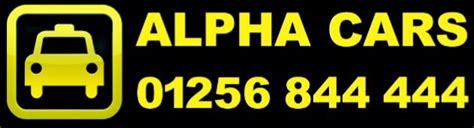 ALPHA CARS
01256 844 444